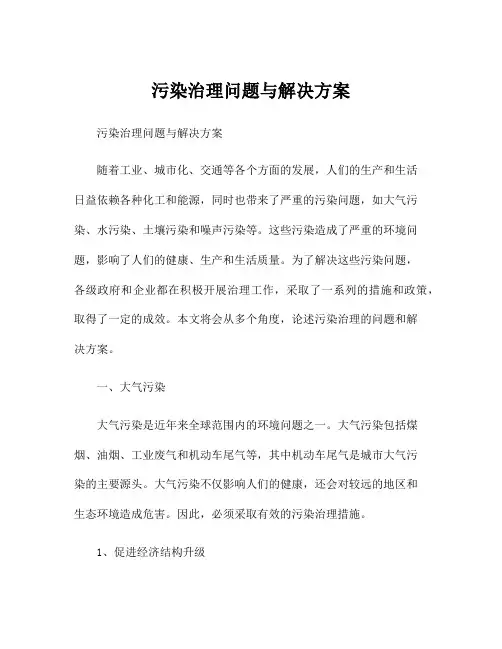 污染治理问题与解决方案

污染治理问题与解决方案

随着工业、城市化、交通等各个方面的发展，人们的生产和生活日益依赖各种化工和能源，同时也带来了严重的污染问题，如大气污染、水污染、土壤污染和噪声污染等。这些污染造成了严重的环境问题，影响了人们的健康、生产和生活质量。为了解决这些污染问题，各级政府和企业都在积极开展治理工作，采取了一系列的措施和政策，取得了一定的成效。本文将会从多个角度，论述污染治理的问题和解决方案。

一、大气污染

大气污染是近年来全球范围内的环境问题之一。大气污染包括煤烟、油烟、工业废气和机动车尾气等，其中机动车尾气是城市大气污染的主要源头。大气污染不仅影响人们的健康，还会对较远的地区和生态环境造成危害。因此，必须采取有效的污染治理措施。

1、促进经济结构升级